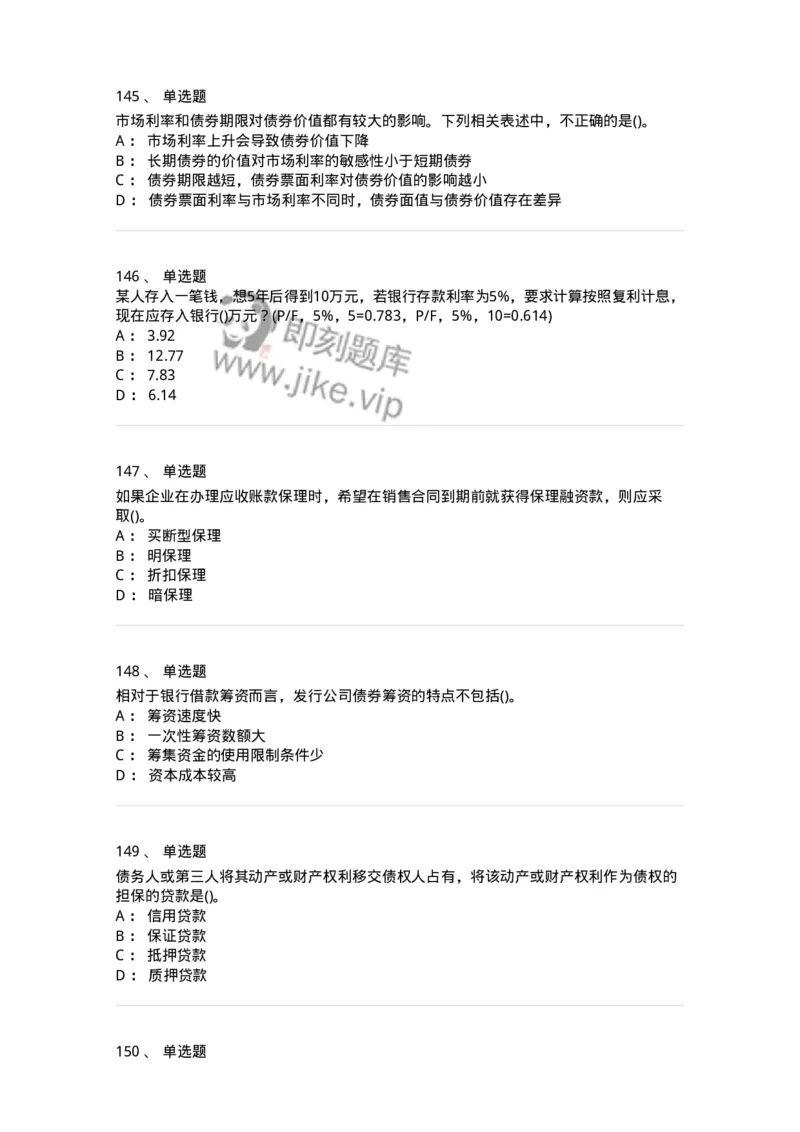 145 、 单选题

市场利率和债券期限对债券价值都有较大的影响。下列相关表述中，不正确的是()。

A： 市场利率上升会导致债券价值下降

B： 长期债券的价值对市场利率的敏感性小于短期债券

C： 债券期限越短，债券票面利率对债券价值的影响越小

D： 债券票面利率与市场利率不同时，债券面值与债券价值存在差异

146 、 单选题

某人存入一笔钱，想5年后得到10万元，若银行存款利率为5%，要求计算按照复利计息，现在应存入银行()万元？(P/F，5%，5=0.783，P/F，5%，10=0.614)

A： 3.92

B： 12.77

C： 7.83

D： 6.14

即刻题库
www.jike.vip

147 、 单选题

如果企业在办理应收账款保理时，希望在销售合同到期前就获得保理融资款，则应采取()。

A： 买断型保理

B： 明保理

C： 折扣保理

D： 暗保理

148 、 单选题

相对于银行借款筹资而言，发行公司债券筹资的特点不包括()。

A： 筹资速度快

B： 一次性筹资数额大

C： 筹集资金的使用限制条件少

D： 资本成本较高

149 、 单选题

债务人或第三人将其动产或财产权利移交债权人占有，将该动产或财产权利作为债权的担保的贷款是()。

A： 信用贷款

B： 保证贷款

C： 抵押贷款

D： 质押贷款

150 、 单选题